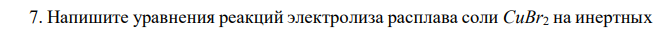 7. Напишите уравнения реакций электролиза расплава соли $CuBr_2$ на инертных